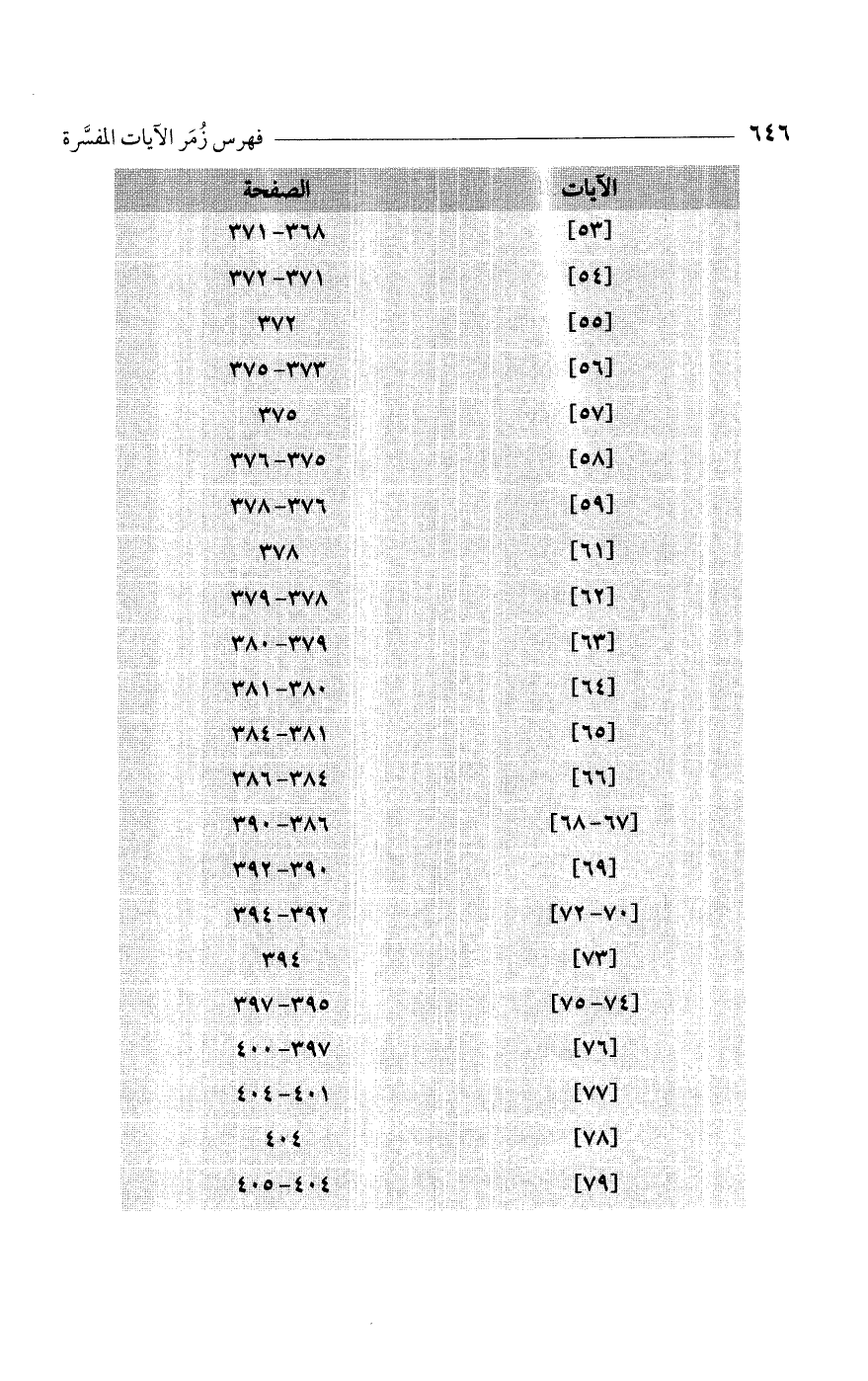 ٦٤٦ فهرس زُمَر الآيات المفسَّرة

| الآيات | الصفحة |
|---|---|
| [٥٣] | ٣٦٨-٣٧١ |
| [٥٤] | ٣٧١-٣٧٢ |
| [٥٥] | ٣٧٢ |
| [٥٦] | ٣٧٣-٣٧٥ |
| [٥٧] | ٣٧٥ |
| [٥٨] | ٣٧٥-٣٧٦ |
| [٥٩] | ٣٧٦-٣٧٨ |
| [٦١] | ٣٧٨ |
| [٦٢] | ٣٧٨-٣٧٩ |
| [٦٣] | ٣٧٩-٣٨٠ |
| [٦٤] | ٣٨٠-٣٨١ |
| [٦٥] | ٣٨١-٣٨٤ |
| [٦٦] | ٣٨٤-٣٨٦ |
| [٦٧-٦٨] | ٣٨٦-٣٩٠ |
| [٦٩] | ٣٩٠-٣٩٢ |
| [٧٠-٧٢] | ٣٩٢-٣٩٤ |
| [٧٣] | ٣٩٤ |
| [٧٤-٧٥] | ٣٩٥-٣٩٧ |
| [٧٦] | ٣٩٧-٤٠٠ |
| [٧٧] | ٤٠١-٤٠٤ |
| [٧٨] | ٤٠٤ |
| [٧٩] | ٤٠٤-٤٠٥ |